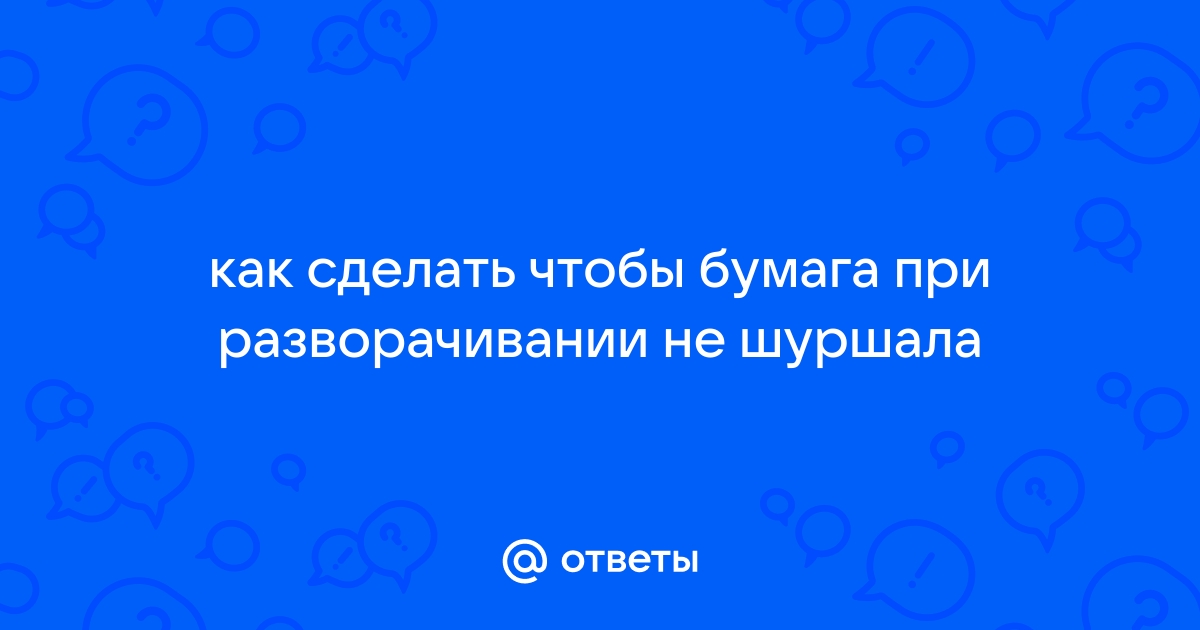 как сделать чтобы бумага при разворачивании не шуршала

@ ответы